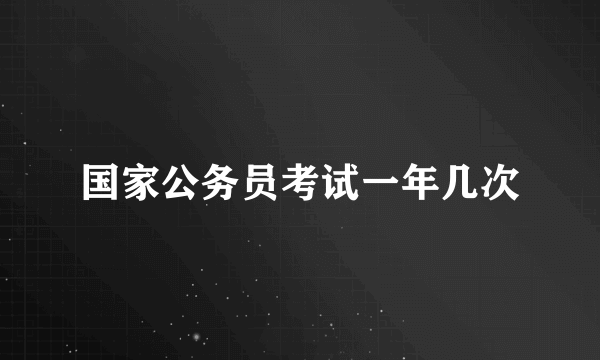 国家公务员考试一年几次